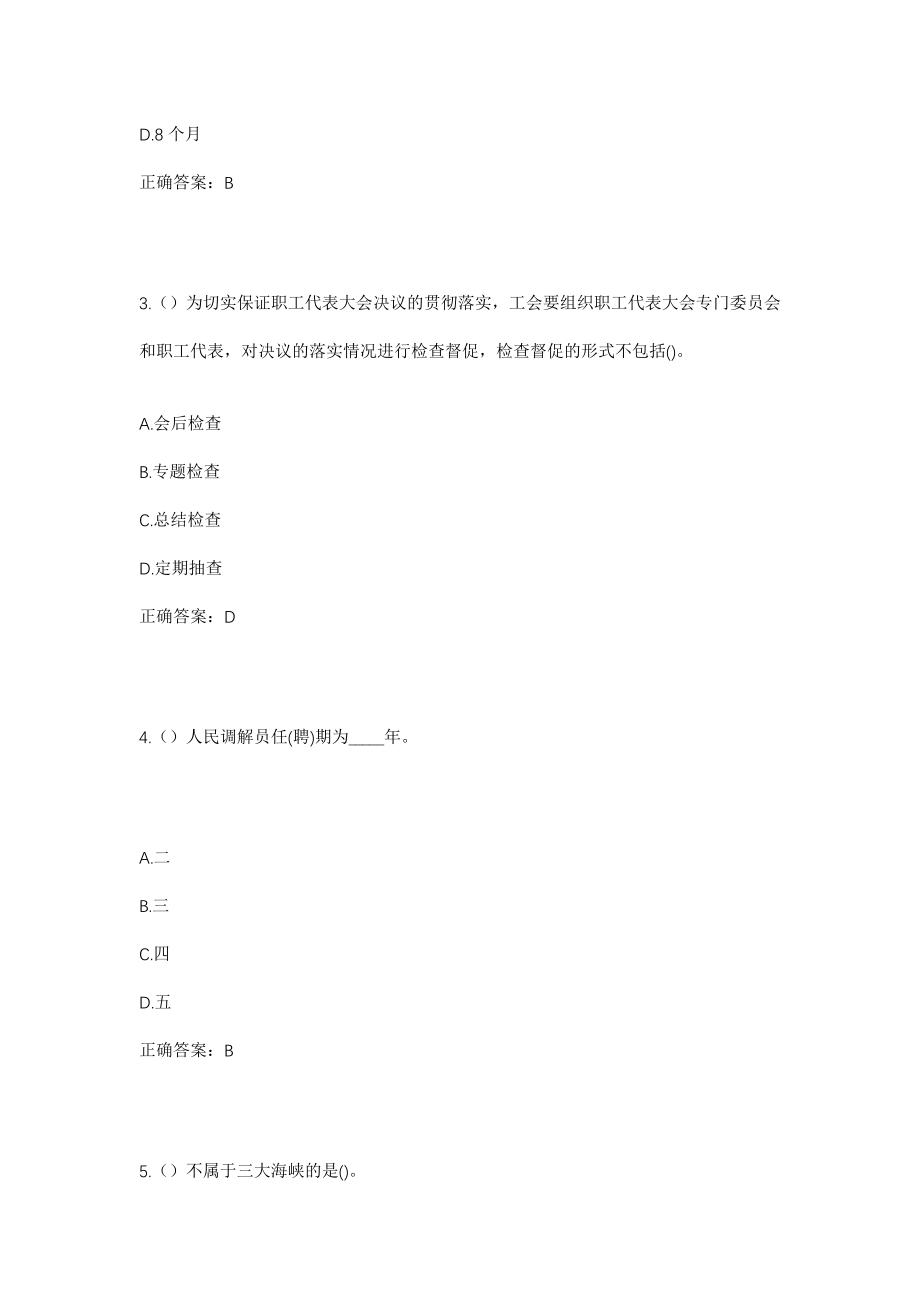 D.8 个月

正确答案：B

3.（）为切实保证职工代表大会决议的贯彻落实，工会要组织职工代表大会专门委员会和职工代表，对决议的落实情况进行检查督促，检查督促的形式不包括()。

A.会后检查

B.专题检查

C.总结检查

D.定期抽查

正确答案：D

4.（）人民调解员任(聘)期为____年。

A.二

B.三

C.四

D.五

正确答案：B

5.（）不属于三大海峡的是()。